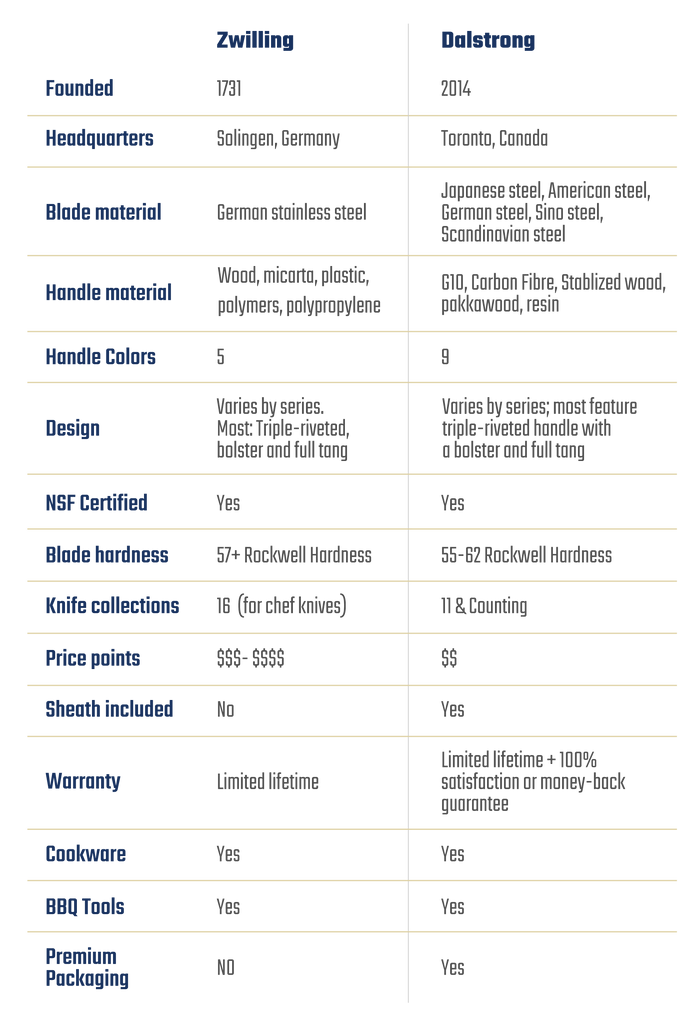 | | Zwilling | Dalstrong |
|---|---|---|
| Founded | 1731 | 2014 |
| Headquarters | Solingen, Germany | Toronto, Canada |
| Blade material | German stainless steel | Japanese steel, American steel, German steel, Sino steel, Scandinavian steel |
| Handle material | Wood, micarta, plastic, polymers, polypropylene | G10, Carbon Fibre, Stablized wood, pakkawood, resin |
| Handle Colors | 5 | 9 |
| Design | Varies by series. Most: Triple-riveted, bolster and full tang | Varies by series; most feature triple-riveted handle with a bolster and full tang |
| NSF Certified | Yes | Yes |
| Blade hardness | 57+ Rockwell Hardness | 55-62 Rockwell Hardness |
| Knife collections | 16 (for chef knives) | 11 & Counting |
| Price points | \$\$\$- \$\$\$\$ | \$\$ |
| Sheath included | No | Yes |
| Warranty | Limited lifetime | Limited lifetime + 100% satisfaction or money-back guarantee |
| Cookware | Yes | Yes |
| BBQ Tools | Yes | Yes |
| Premium Packaging | NO | Yes |